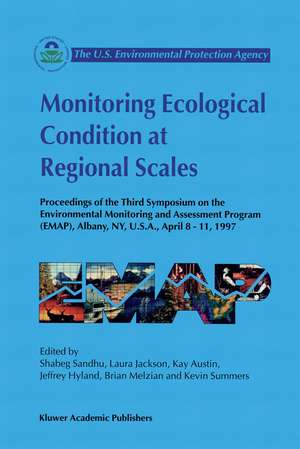 The U.S. Environmental Protection Agency

Monitoring Ecological Condition at Regional Scales

Proceedings of the Third Symposium on the Environmental Monitoring and Assessment Program (EMAP), Albany, NY, U.S.A., April 8 - 11, 1997

EMAP

Edited by
Shabeg Sandhu, Laura Jackson, Kay Austin, Jeffrey Hyland, Brian Melzian and Kevin Summers

Kluwer Academic Publishers